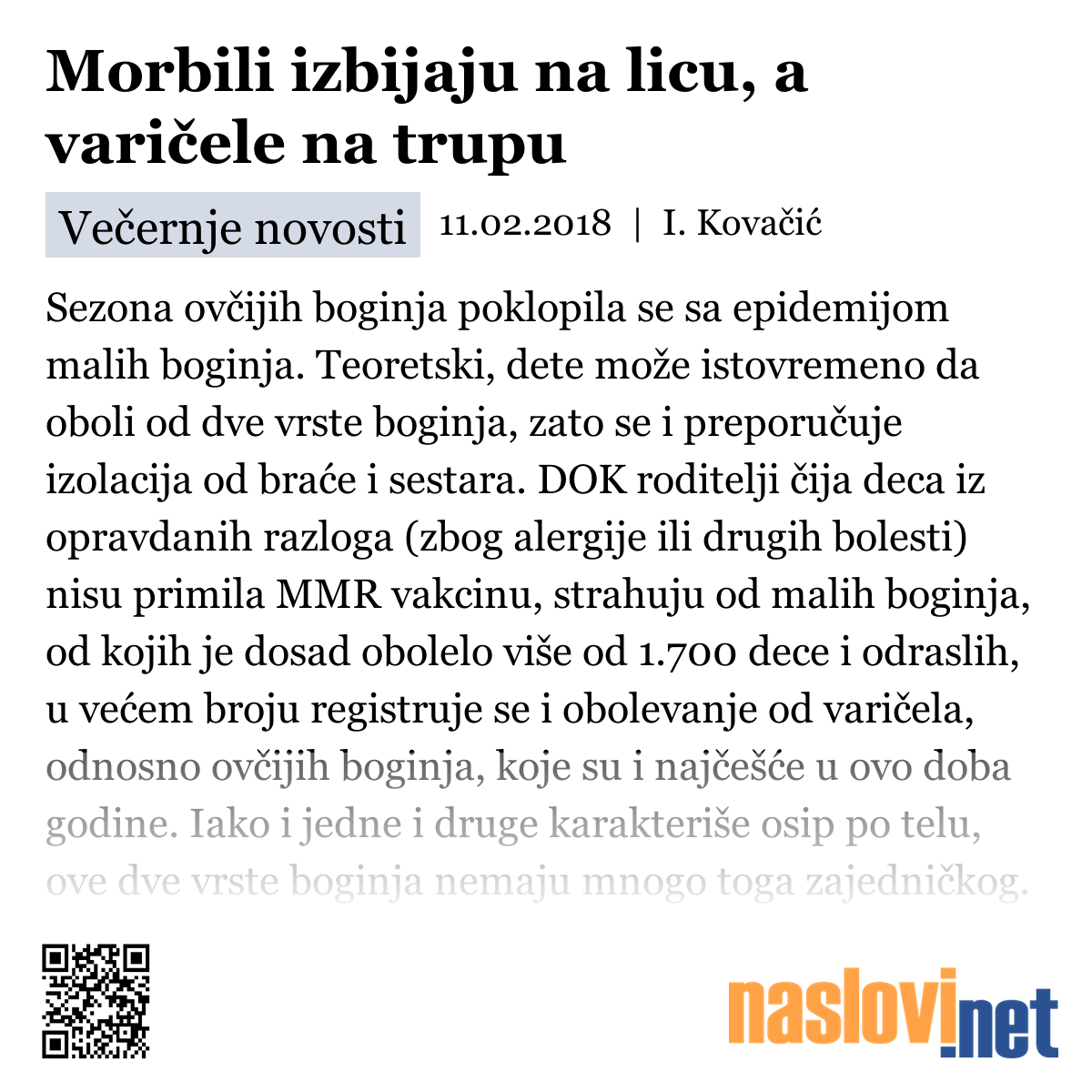 Morbili izbijaju na licu, a varičele na trupu

Večernje novosti 11.02.2018 | I. Kovačić

Sezona ovčijih boginja poklopila se sa epidemijom malih boginja. Teoretski, dete može istovremeno da oboli od dve vrste boginja, zato se i preporučuje izolacija od braće i sestara. DOK roditelji čija deca iz opravdanih razloga (zbog alergije ili drugih bolesti) nisu primila MMR vakcinu, strahuju od malih boginja, od kojih je dosad obolelo više od 1.700 dece i odraslih, u većem broju registruje se i obolevanje od varičela, odnosno ovčijih boginja, koje su i najčešće u ovo doba godine. Iako i jedne i druge karakteriše osip po telu, ove dve vrste boginja nemaju mnogo toga zajedničkog.

naslovi.net